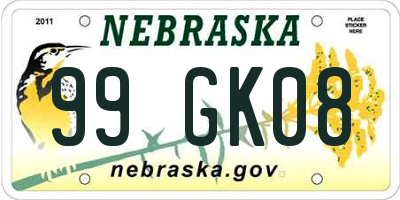 2011

NEBRASKA

PLACE STICKER HERE

99 GK08

nebraska.gov